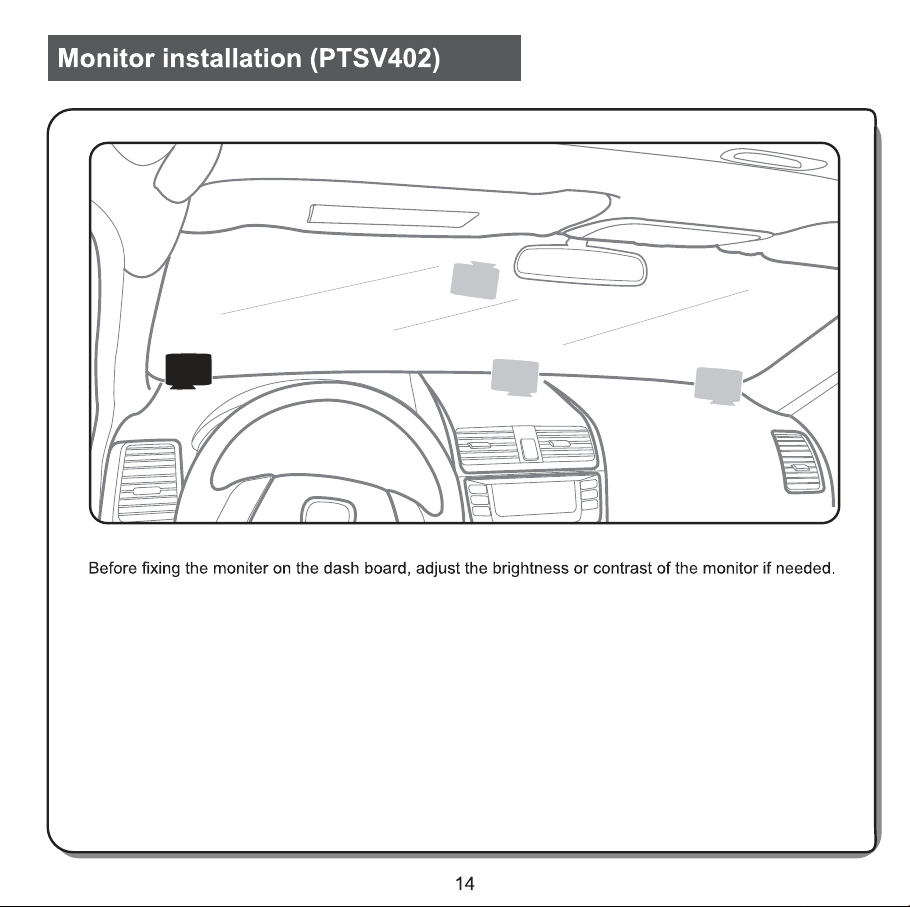 Monitor installation (PTSV402)

Before fixing the moniter on the dash board, adjust the brightness or contrast of the monitor if needed.

14